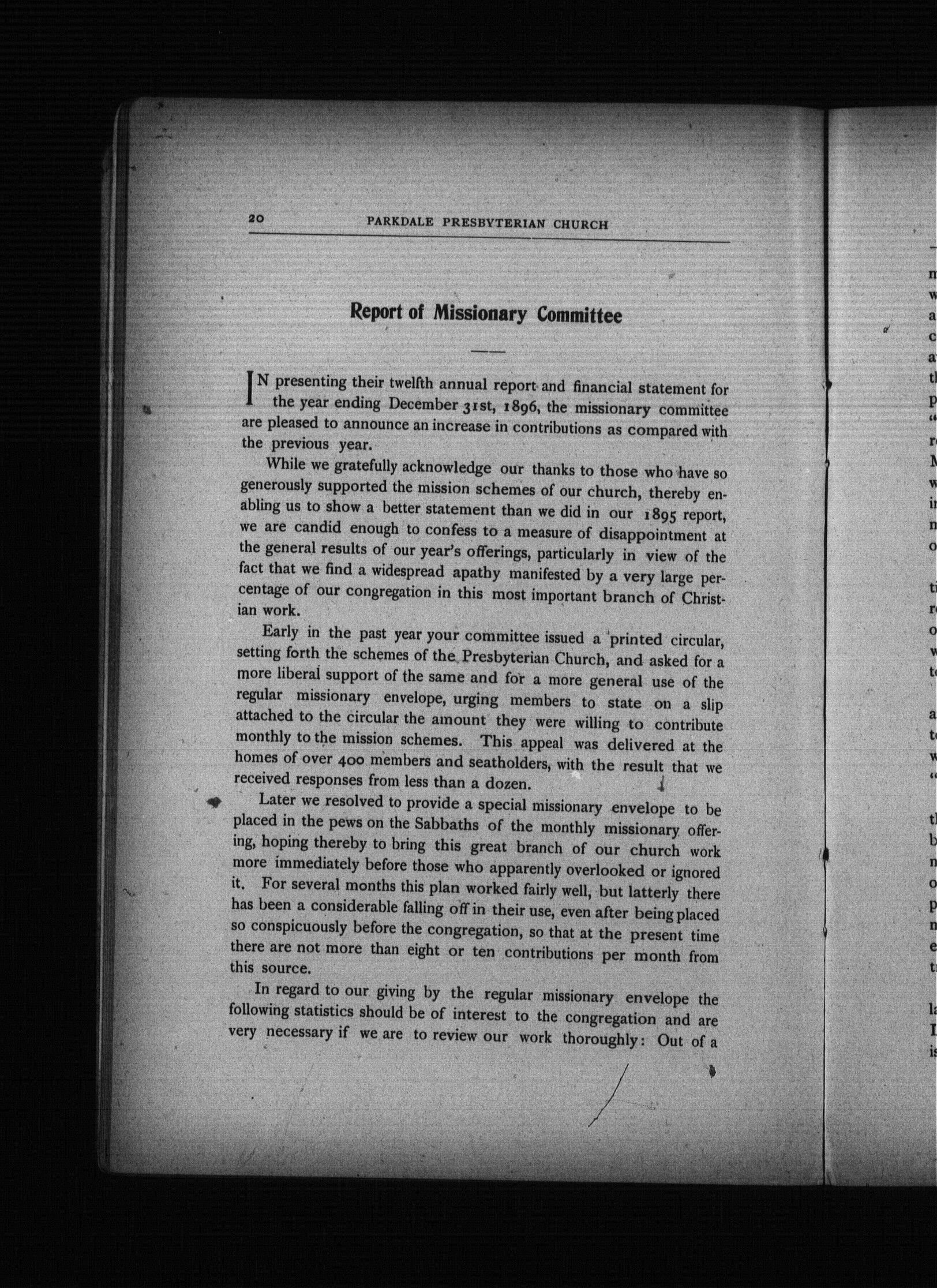 20 PARKDALE PRESBYTERIAN CHURCH

Report of Missionary Committee

IN presenting their twelfth annual report and financial statement for the year ending December 31st, 1896, the missionary committee are pleased to announce an increase in contributions as compared with the previous year.

While we gratefully acknowledge our thanks to those who have so generously supported the mission schemes of our church, thereby enabling us to show a better statement than we did in our 1895 report, we are candid enough to confess to a measure of disappointment at the general results of our year's offerings, particularly in view of the fact that we find a widespread apathy manifested by a very large percentage of our congregation in this most important branch of Christian work.

Early in the past year your committee issued a printed circular, setting forth the schemes of the Presbyterian Church, and asked for a more liberal support of the same and for a more general use of the regular missionary envelope, urging members to state on a slip attached to the circular the amount they were willing to contribute monthly to the mission schemes. This appeal was delivered at the homes of over 400 members and seatholders, with the result that we received responses from less than a dozen.

Later we resolved to provide a special missionary envelope to be placed in the pews on the Sabbaths of the monthly missionary offering, hoping thereby to bring this great branch of our church work more immediately before those who apparently overlooked or ignored it. For several months this plan worked fairly well, but latterly there has been a considerable falling off in their use, even after being placed so conspicuously before the congregation, so that at the present time there are not more than eight or ten contributions per month from this source.

In regard to our giving by the regular missionary envelope the following statistics should be of interest to the congregation and are very necessary if we are to review our work thoroughly: Out of a